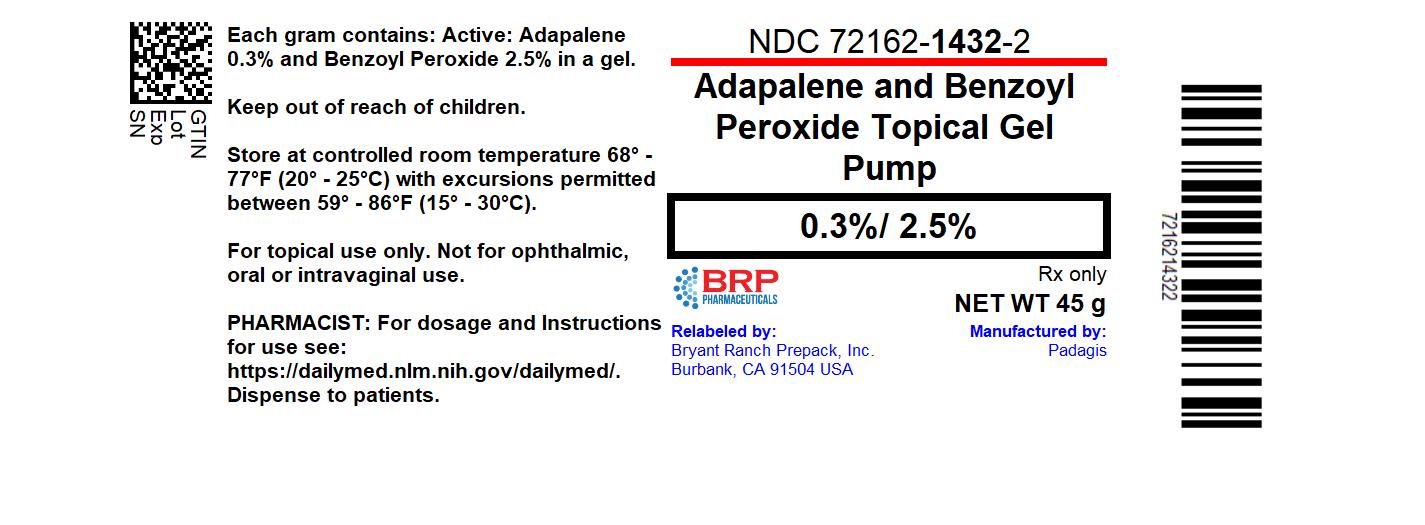 GTIN
Lot
Exp
SN

Each gram contains: Active: Adapalene 0.3% and Benzoyl Peroxide 2.5% in a gel.

Keep out of reach of children.

Store at controlled room temperature 68° - 77°F (20° - 25°C) with excursions permitted between 59° - 86°F (15° - 30°C).

For topical use only. Not for ophthalmic, oral or intravaginal use.

PHARMACIST: For dosage and Instructions for use see: https://dailymed.nlm.nih.gov/dailymed/. Dispense to patients.

NDC 72162-1432-2

Adapalene and Benzoyl Peroxide Topical Gel Pump

0.3%/ 2.5%

BRP PHARMACEUTICALS

Rx only

NET WT 45 g

Relabeled by:
Bryant Ranch Prepack, Inc.
Burbank, CA 91504 USA

Manufactured by:
Padagis

7216214322